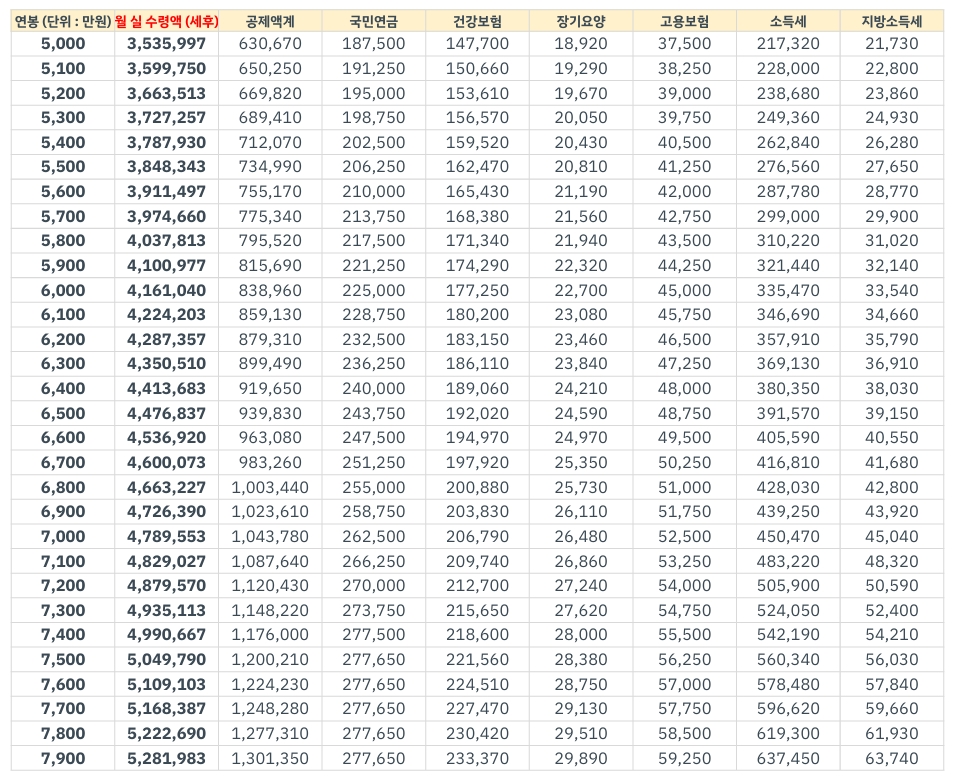 | 연봉 (단위 : 만원) | 월 실 수령액 (세후) | 공제액계 | 국민연금 | 건강보험 | 장기요양 | 고용보험 | 소득세 | 지방소득세 |
|---|---|---|---|---|---|---|---|---|
| 5,000 | 3,535,997 | 630,670 | 187,500 | 147,700 | 18,920 | 37,500 | 217,320 | 21,730 |
| 5,100 | 3,599,750 | 650,250 | 191,250 | 150,660 | 19,290 | 38,250 | 228,000 | 22,800 |
| 5,200 | 3,663,513 | 669,820 | 195,000 | 153,610 | 19,670 | 39,000 | 238,680 | 23,860 |
| 5,300 | 3,727,257 | 689,410 | 198,750 | 156,570 | 20,050 | 39,750 | 249,360 | 24,930 |
| 5,400 | 3,787,930 | 712,070 | 202,500 | 159,520 | 20,430 | 40,500 | 262,840 | 26,280 |
| 5,500 | 3,848,343 | 734,990 | 206,250 | 162,470 | 20,810 | 41,250 | 276,560 | 27,650 |
| 5,600 | 3,911,497 | 755,170 | 210,000 | 165,430 | 21,190 | 42,000 | 287,780 | 28,770 |
| 5,700 | 3,974,660 | 775,340 | 213,750 | 168,380 | 21,560 | 42,750 | 299,000 | 29,900 |
| 5,800 | 4,037,813 | 795,520 | 217,500 | 171,340 | 21,940 | 43,500 | 310,220 | 31,020 |
| 5,900 | 4,100,977 | 815,690 | 221,250 | 174,290 | 22,320 | 44,250 | 321,440 | 32,140 |
| 6,000 | 4,161,040 | 838,960 | 225,000 | 177,250 | 22,700 | 45,000 | 335,470 | 33,540 |
| 6,100 | 4,224,203 | 859,130 | 228,750 | 180,200 | 23,080 | 45,750 | 346,690 | 34,660 |
| 6,200 | 4,287,357 | 879,310 | 232,500 | 183,150 | 23,460 | 46,500 | 357,910 | 35,790 |
| 6,300 | 4,350,510 | 899,490 | 236,250 | 186,110 | 23,840 | 47,250 | 369,130 | 36,910 |
| 6,400 | 4,413,683 | 919,650 | 240,000 | 189,060 | 24,210 | 48,000 | 380,350 | 38,030 |
| 6,500 | 4,476,837 | 939,830 | 243,750 | 192,020 | 24,590 | 48,750 | 391,570 | 39,150 |
| 6,600 | 4,536,920 | 963,080 | 247,500 | 194,970 | 24,970 | 49,500 | 405,590 | 40,550 |
| 6,700 | 4,600,073 | 983,260 | 251,250 | 197,920 | 25,350 | 50,250 | 416,810 | 41,680 |
| 6,800 | 4,663,227 | 1,003,440 | 255,000 | 200,880 | 25,730 | 51,000 | 428,030 | 42,800 |
| 6,900 | 4,726,390 | 1,023,610 | 258,750 | 203,830 | 26,110 | 51,750 | 439,250 | 43,920 |
| 7,000 | 4,789,553 | 1,043,780 | 262,500 | 206,790 | 26,480 | 52,500 | 450,470 | 45,040 |
| 7,100 | 4,829,027 | 1,087,640 | 266,250 | 209,740 | 26,860 | 53,250 | 483,220 | 48,320 |
| 7,200 | 4,879,570 | 1,120,430 | 270,000 | 212,700 | 27,240 | 54,000 | 505,900 | 50,590 |
| 7,300 | 4,935,113 | 1,148,220 | 273,750 | 215,650 | 27,620 | 54,750 | 524,050 | 52,400 |
| 7,400 | 4,990,667 | 1,176,000 | 277,500 | 218,600 | 28,000 | 55,500 | 542,190 | 54,210 |
| 7,500 | 5,049,790 | 1,200,210 | 277,650 | 221,560 | 28,380 | 56,250 | 560,340 | 56,030 |
| 7,600 | 5,109,103 | 1,224,230 | 277,650 | 224,510 | 28,750 | 57,000 | 578,480 | 57,840 |
| 7,700 | 5,168,387 | 1,248,280 | 277,650 | 227,470 | 29,130 | 57,750 | 596,620 | 59,660 |
| 7,800 | 5,222,690 | 1,277,310 | 277,650 | 230,420 | 29,510 | 58,500 | 619,300 | 61,930 |
| 7,900 | 5,281,983 | 1,301,350 | 277,650 | 233,370 | 29,890 | 59,250 | 637,450 | 63,740 |